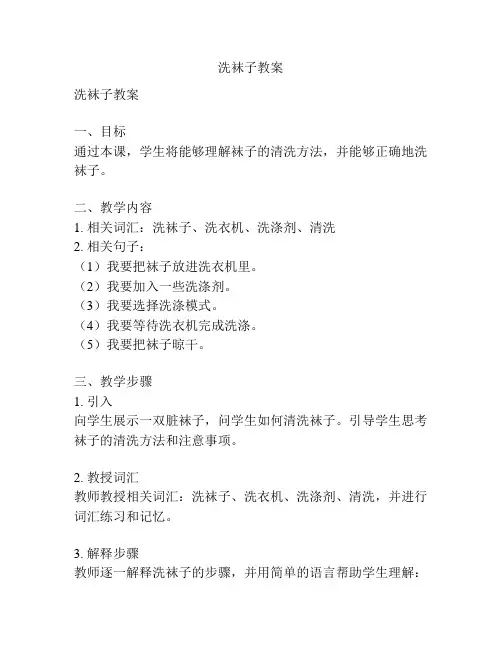 洗袜子教案

洗袜子教案

一、目标
通过本课，学生将能够理解袜子的清洗方法，并能够正确地洗袜子。

二、教学内容
1. 相关词汇：洗袜子、洗衣机、洗涤剂、清洗
2. 相关句子：
（1）我要把袜子放进洗衣机里。
（2）我要加入一些洗涤剂。
（3）我要选择洗涤模式。
（4）我要等待洗衣机完成洗涤。
（5）我要把袜子晾干。

三、教学步骤
1. 引入
向学生展示一双脏袜子，问学生如何清洗袜子。引导学生思考袜子的清洗方法和注意事项。

2. 教授词汇
教师教授相关词汇：洗袜子、洗衣机、洗涤剂、清洗，并进行词汇练习和记忆。

3. 解释步骤
教师逐一解释洗袜子的步骤，并用简单的语言帮助学生理解：